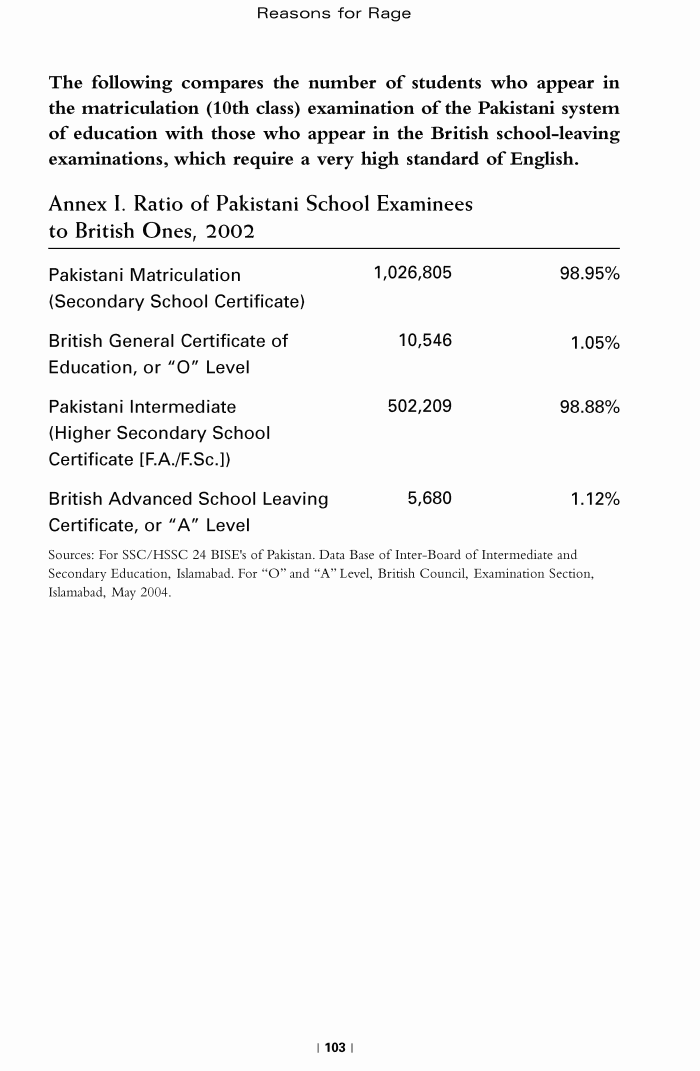 Reasons for Rage

The following compares the number of students who appear in the matriculation (10th class) examination of the Pakistani system of education with those who appear in the British school-leaving examinations, which require a very high standard of English.

Annex I. Ratio of Pakistani School Examinees to British Ones, 2002

| | | |
|---|---|---|
| Pakistani Matriculation (Secondary School Certificate) | 1,026,805 | 98.95% |
| British General Certificate of Education, or "O" Level | 10,546 | 1.05% |
| Pakistani Intermediate (Higher Secondary School Certificate [F.A./F.Sc.]) | 502,209 | 98.88% |
| British Advanced School Leaving Certificate, or "A" Level | 5,680 | 1.12% |

Sources: For SSC/HSSC 24 BISE's of Pakistan. Data Base of Inter-Board of Intermediate and Secondary Education, Islamabad. For "O" and "A" Level, British Council, Examination Section, Islamabad, May 2004.

| 103 |